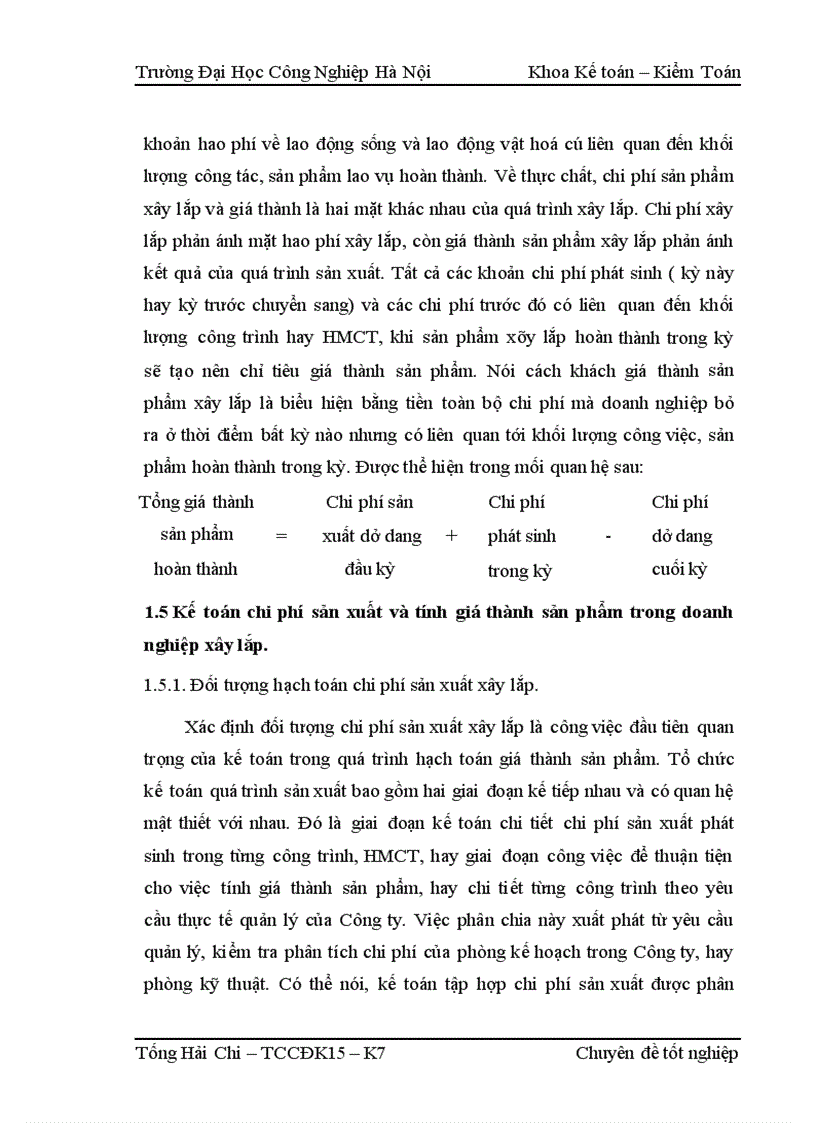 Trường Đại Học Công Nghiệp Hà Nội Khoa Kế toán – Kiểm Toán

khoản hao phí về lao động sống và lao động vật hoá cú liên quan đến khối lượng công tác, sản phẩm lao vụ hoàn thành. Về thực chất, chi phí sản phẩm xây lắp và giá thành là hai mặt khác nhau của quá trình xây lắp. Chi phí xây lắp phản ánh mặt hao phí xây lắp, còn giá thành sản phẩm xây lắp phản ánh kết quả của quá trình sản xuất. Tất cả các khoản chi phí phát sinh ( kỳ này hay kỳ trước chuyển sang) và các chi phí trước đó có liên quan đến khối lượng công trình hay HMCT, khi sản phẩm xõy lắp hoàn thành trong kỳ sẽ tạo nên chỉ tiêu giá thành sản phẩm. Nói cách khách giá thành sản phẩm xây lắp là biểu hiện bằng tiền toàn bộ chi phí mà doanh nghiệp bỏ ra ở thời điểm bất kỳ nào nhưng có liên quan tới khối lượng công việc, sản phẩm hoàn thành trong kỳ. Được thể hiện trong mối quan hệ sau:

Tổng giá thành sản phẩm hoàn thành = Chi phí sản xuất dở dang đầu kỳ + Chi phí phát sinh trong kỳ - Chi phí dở dang cuối kỳ

1.5 Kế toán chi phí sản xuất và tính giá thành sản phẩm trong doanh nghiệp xây lắp.

1.5.1. Đối tượng hạch toán chi phí sản xuất xây lắp.

Xác định đối tượng chi phí sản xuất xây lắp là công việc đầu tiên quan trọng của kế toán trong quá trình hạch toán giá thành sản phẩm. Tổ chức kế toán quá trình sản xuất bao gồm hai giai đoạn kế tiếp nhau và có quan hệ mật thiết với nhau. Đó là giai đoạn kế toán chi tiết chi phí sản xuất phát sinh trong từng công trình, HMCT, hay giai đoạn công việc để thuận tiện cho việc tính giá thành sản phẩm, hay chi tiết từng công trình theo yêu cầu thực tế quản lý của Công ty. Việc phân chia này xuất phát từ yêu cầu quản lý, kiểm tra phân tích chi phí của phòng kế hoạch trong Công ty, hay phòng kỹ thuật. Có thể nói, kế toán tập hợp chi phí sản xuất được phân

Tống Hải Chi – TCCĐK15 – K7 Chuyên đề tốt nghiệp